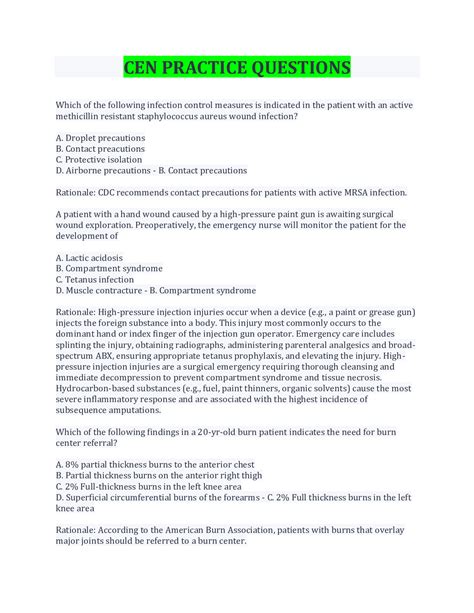 CEN PRACTICE QUESTIONS

Which of the following infection control measures is indicated in the patient with an active methicillin resistant staphylococcus aureus wound infection?

A. Droplet precautions
B. Contact preacutions
C. Protective isolation
D. Airborne precautions - B. Contact precautions

Rationale: CDC recommends contact precautions for patients with active MRSA infection.

A patient with a hand wound caused by a high-pressure paint gun is awaiting surgical wound exploration. Preoperatively, the emergency nurse will monitor the patient for the development of

A. Lactic acidosis
B. Compartment syndrome
C. Tetanus infection
D. Muscle contracture - B. Compartment syndrome

Rationale: High-pressure injection injuries occur when a device (e.g., a paint or grease gun) injects the foreign substance into a body. This injury most commonly occurs to the dominant hand or index finger of the injection gun operator. Emergency care includes splinting the injury, obtaining radiographs, administering parenteral analgesics and broad-spectrum ABX, ensuring appropriate tetanus prophylaxis, and elevating the injury. High-pressure injection injuries are a surgical emergency requiring thorough cleansing and immediate decompression to prevent compartment syndrome and tissue necrosis. Hydrocarbon-based substances (e.g., fuel, paint thinners, organic solvents) cause the most severe inflammatory response and are associated with the highest incidence of subsequence amputations.

Which of the following findings in a 20-yr-old burn patient indicates the need for burn center referral?

A. 8% partial thickness burns to the anterior chest
B. Partial thickness burns on the anterior right thigh
C. 2% Full-thickness burns in the left knee area
D. Superficial circumferential burns of the forearms - C. 2% Full thickness burns in the left knee area

Rationale: According to the American Burn Association, patients with burns that overlay major joints should be referred to a burn center.